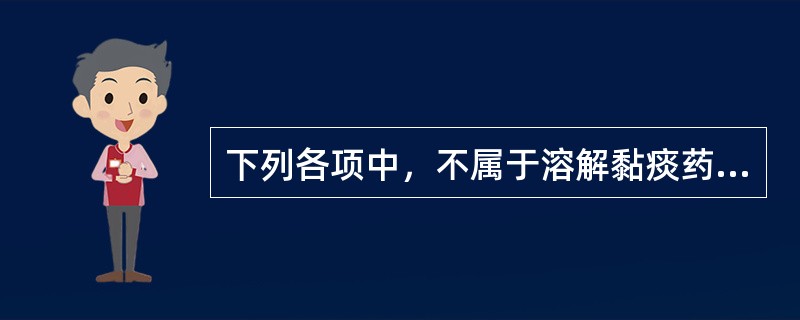 下列各项中，不属于溶解黏痰药...